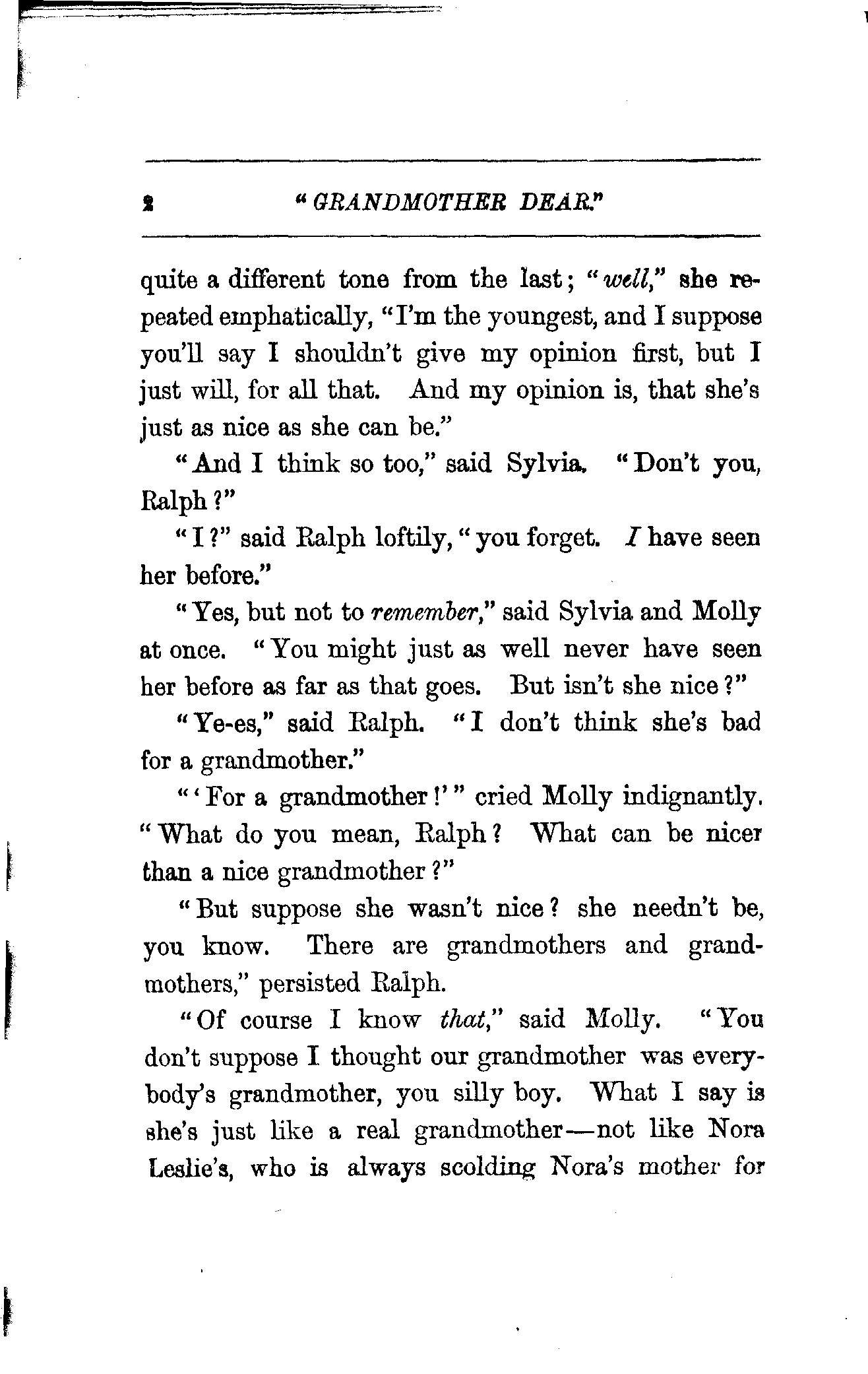 2 "GRANDMOTHER DEAR."

quite a different tone from the last; "well," she repeated emphatically, "I'm the youngest, and I suppose you'll say I shouldn't give my opinion first, but I just will, for all that. And my opinion is, that she's just as nice as she can be."

"And I think so too," said Sylvia. "Don't you, Ralph?"

"I?" said Ralph loftily, "you forget. I have seen her before."

"Yes, but not to remember," said Sylvia and Molly at once. "You might just as well never have seen her before as far as that goes. But isn't she nice?"

"Ye-es," said Ralph. "I don't think she's bad for a grandmother."

"'For a grandmother!'" cried Molly indignantly. "What do you mean, Ralph? What can be nicer than a nice grandmother?"

"But suppose she wasn't nice? she needn't be, you know. There are grandmothers and grandmothers," persisted Ralph.

"Of course I know that," said Molly. "You don't suppose I thought our grandmother was everybody's grandmother, you silly boy. What I say is she's just like a real grandmother—not like Nora Leslie's, who is always scolding Nora's mother for